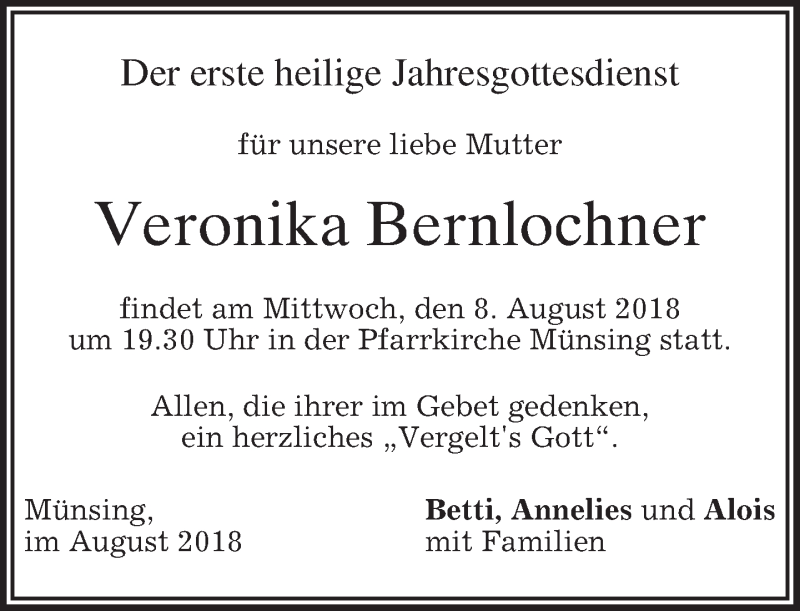 Der erste heilige Jahresgottesdienst

für unsere liebe Mutter

Veronika Bernlochner

findet am Mittwoch, den 8. August 2018 um 19.30 Uhr in der Pfarrkirche Münsing statt.

Allen, die ihrer im Gebet gedenken, ein herzliches „Vergelt's Gott“.

Münsing,
im August 2018

Betti, Annelies und Alois
mit Familien